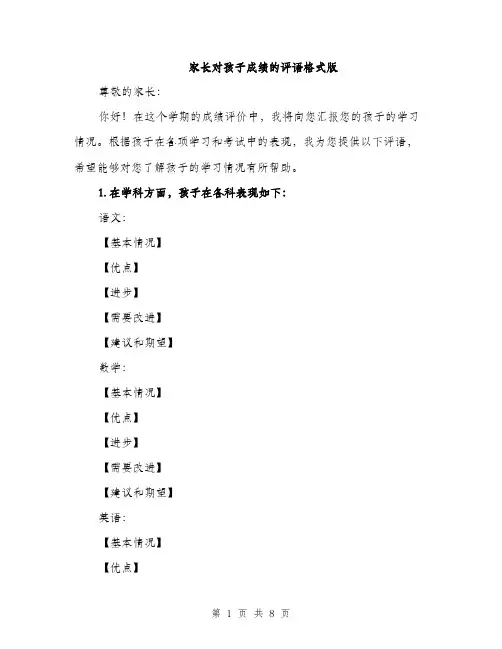 家长对孩子成绩的评语格式版

尊敬的家长：

你好！在这个学期的成绩评价中，我将向您汇报您的孩子的学习情况。根据孩子在各项学习和考试中的表现，我为您提供以下评语，希望能够对您了解孩子的学习情况有所帮助。

1. 在学科方面，孩子在各科表现如下：

语文：

【基本情况】

【优点】

【进步】

【需要改进】

【建议和期望】

数学：

【基本情况】

【优点】

【进步】

【需要改进】

【建议和期望】

英语：

【基本情况】

【优点】

第 1 页 共 8 页